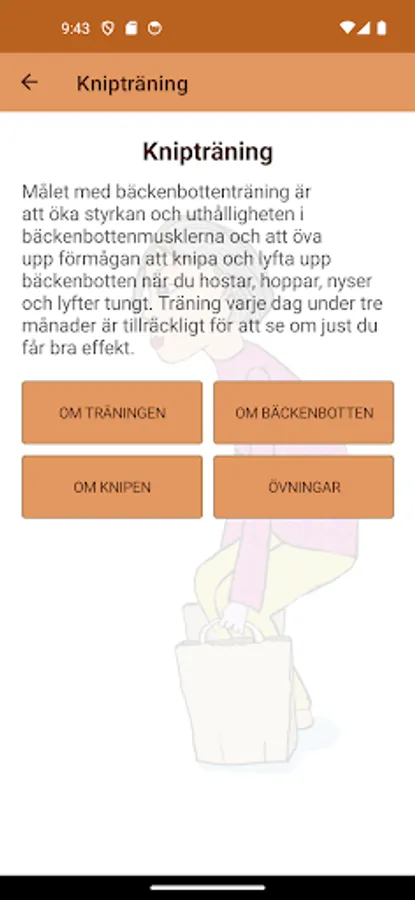 9:43

Knipträning

Knipträning

Målet med bäckenbottenträning är att öka styrkan och uthålligheten i bäckenbottenmusklerna och att öva upp förmågan att knipa och lyfta upp bäckenbotten när du hostar, hoppar, nyser och lyfter tungt. Träning varje dag under tre månader är tillräckligt för att se om just du får bra effekt.

OM TRÄNINGEN

OM BÄCKENBOTTEN

OM KNIPEN

ÖVNINGAR